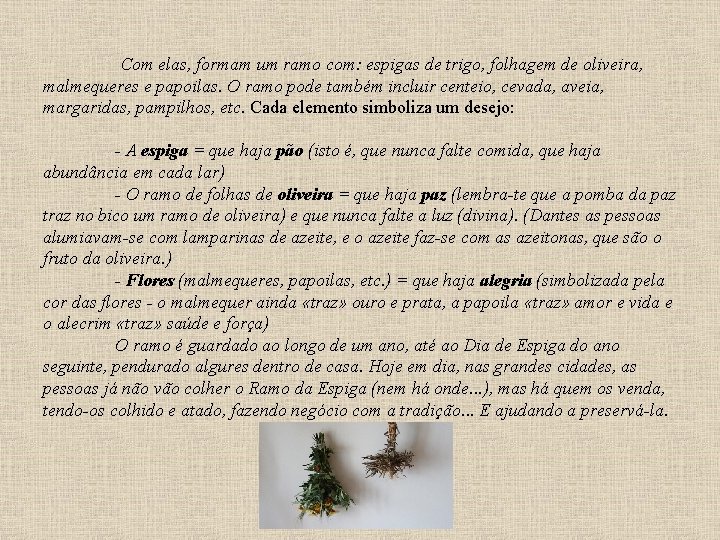 Com elas, formam um ramo com: espigas de trigo, folhagem de oliveira, malmequeres e papoilas. O ramo pode também incluir centeio, cevada, aveia, margaridas, pampilhos, etc. Cada elemento simboliza um desejo:

- A espiga = que haja pão (isto é, que nunca falte comida, que haja abundância em cada lar)

- O ramo de folhas de oliveira = que haja paz (lembra-te que a pomba da paz traz no bico um ramo de oliveira) e que nunca falte a luz (divina). (Dantes as pessoas alumiavam-se com lamparinas de azeite, e o azeite faz-se com as azeitonas, que são o fruto da oliveira.)

- Flores (malmequeres, papoilas, etc.) = que haja alegria (simbolizada pela cor das flores - o malmequer ainda «traz» ouro e prata, a papoila «traz» amor e vida e o alecrim «traz» saúde e força)

O ramo é guardado ao longo de um ano, até ao Dia de Espiga do ano seguinte, pendurado algures dentro de casa. Hoje em dia, nas grandes cidades, as pessoas já não vão colher o Ramo da Espiga (nem há onde...), mas há quem os venda, tendo-os colhido e atado, fazendo negócio com a tradição... E ajudando a preservá-la.